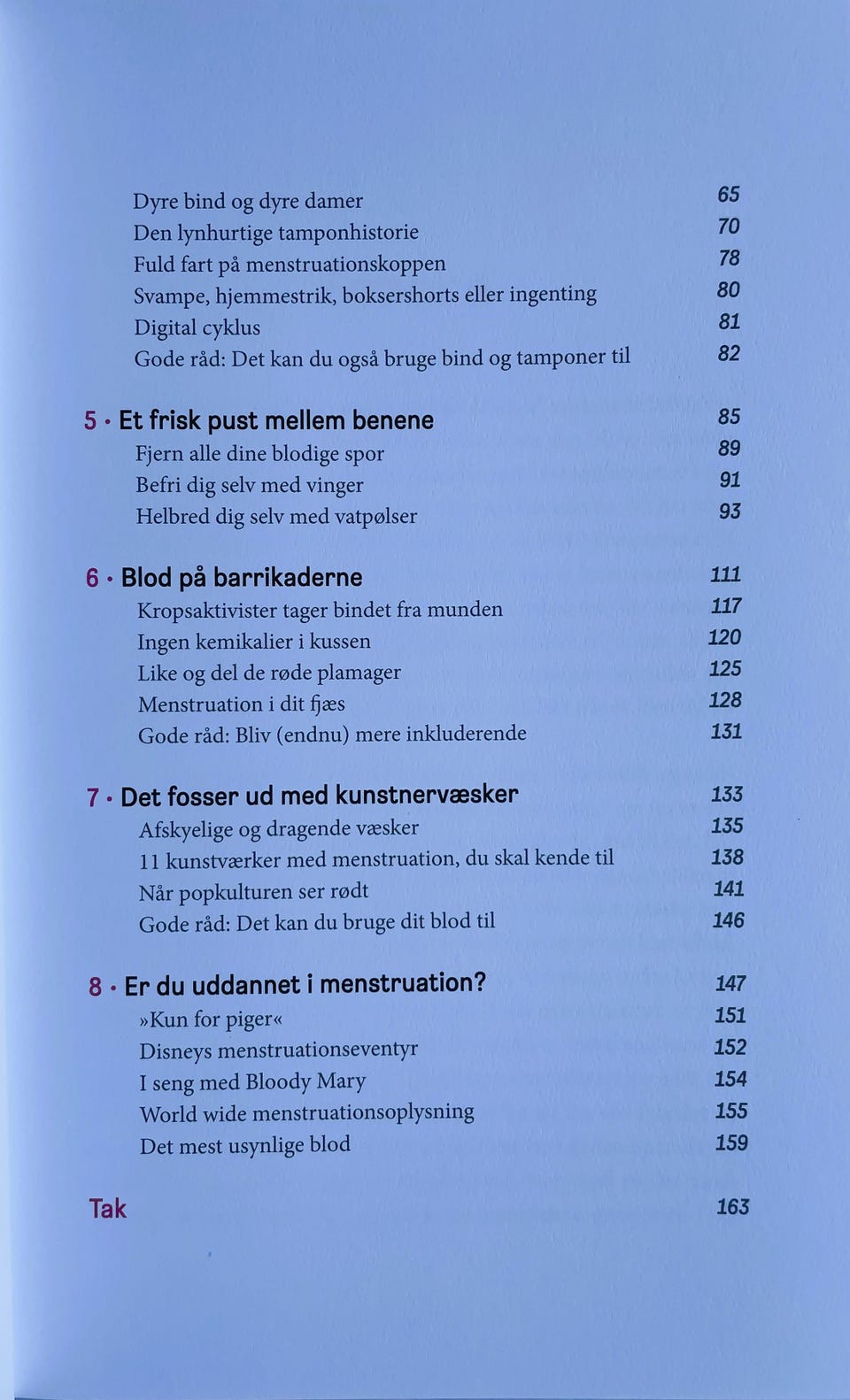 Dyre bind og dyre damer 65
Den lynhurtige tamponhistorie 70
Fuld fart på menstruationskoppen 78
Svampe, hjemmestrik, boksershorts eller ingenting 80
Digital cyklus 81
Gode råd: Det kan du også bruge bind og tamponer til 82

5 • Et frisk pust mellem benene 85
Fjern alle dine blodige spor 89
Befri dig selv med vinger 91
Helbred dig selv med vatpølser 93

6 • Blod på barrikaderne 111
Kropsaktivister tager bindet fra munden 117
Ingen kemikalier i kussen 120
Like og del de røde plamager 125
Menstruation i dit fjæs 128
Gode råd: Bliv (endnu) mere inkluderende 131

7 • Det fosser ud med kunstnervæsker 133
Afskyelige og dragende væsker 135
11 kunstværker med menstruation, du skal kende til 138
Når popkulturen ser rødt 141
Gode råd: Det kan du bruge dit blod til 146

8 • Er du uddannet i menstruation? 147
»Kun for piger« 151
Disneys menstruationseventyr 152
I seng med Bloody Mary 154
World wide menstruationsoplysning 155
Det mest usynlige blod 159

Tak 163